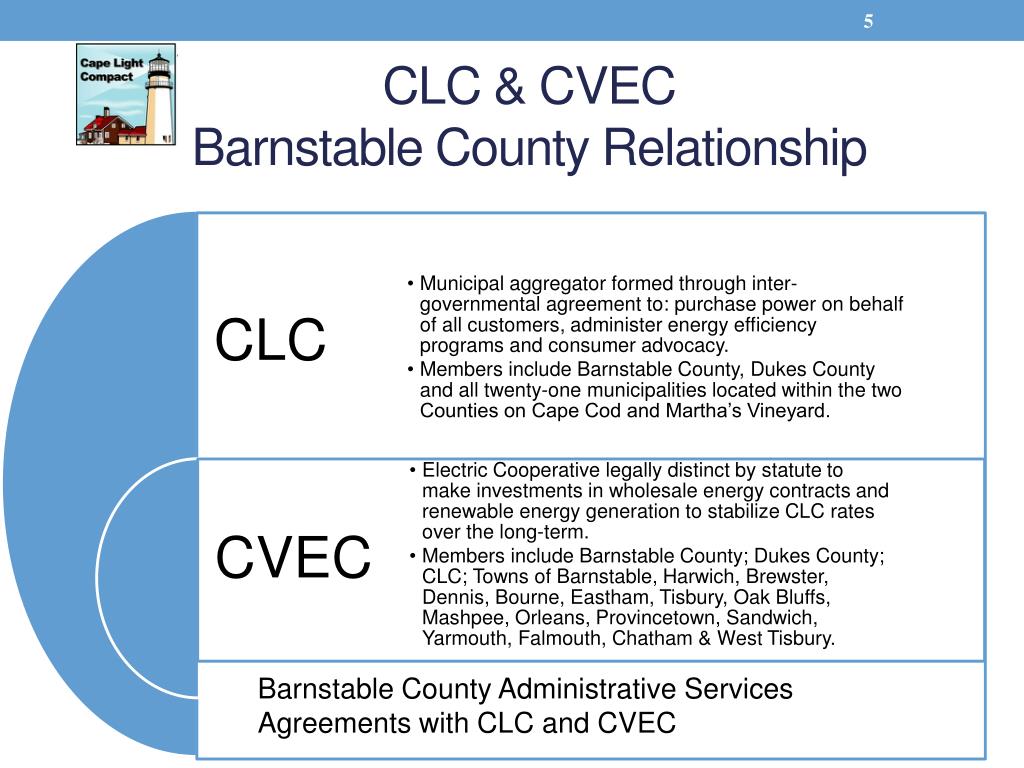 5

Cape Light Compact

CLC & CVEC
Barnstable County Relationship

CLC

• Municipal aggregator formed through inter-governmental agreement to: purchase power on behalf of all customers, administer energy efficiency programs and consumer advocacy.
• Members include Barnstable County, Dukes County and all twenty-one municipalities located within the two Counties on Cape Cod and Martha's Vineyard.

CVEC

• Electric Cooperative legally distinct by statute to make investments in wholesale energy contracts and renewable energy generation to stabilize CLC rates over the long-term.
• Members include Barnstable County; Dukes County; CLC; Towns of Barnstable, Harwich, Brewster, Dennis, Bourne, Eastham, Tisbury, Oak Bluffs, Mashpee, Orleans, Provincetown, Sandwich, Yarmouth, Falmouth, Chatham & West Tisbury.

Barnstable County Administrative Services Agreements with CLC and CVEC